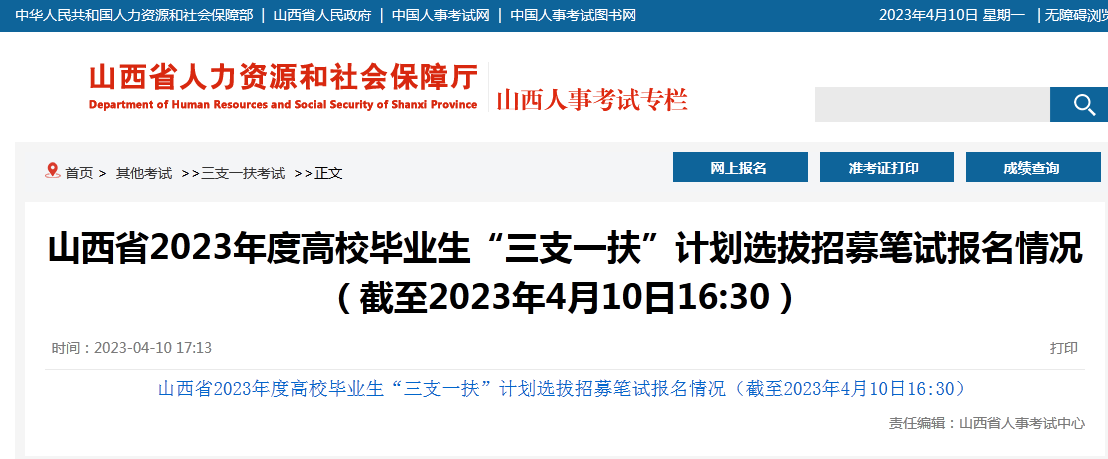 中华人民共和国人力资源和社会保障部 | 山西省人民政府 | 中国人事考试网 | 中国人事考试图书网

2023年4月10日 星期一 | 无障碍浏览

山西省人力资源和社会保障厅
Department of Human Resources and Social Security of Shanxi Province

山西人事考试专栏

首页 > 其他考试 >>三支一扶考试 >>正文

网上报名

准考证打印

成绩查询

山西省2023年度高校毕业生“三支一扶”计划选拔招募笔试报名情况（截至2023年4月10日16:30）

时间：2023-04-10 17:13

打印

山西省2023年度高校毕业生“三支一扶”计划选拔招募笔试报名情况（截至2023年4月10日16:30）

责任编辑：山西省人事考试中心